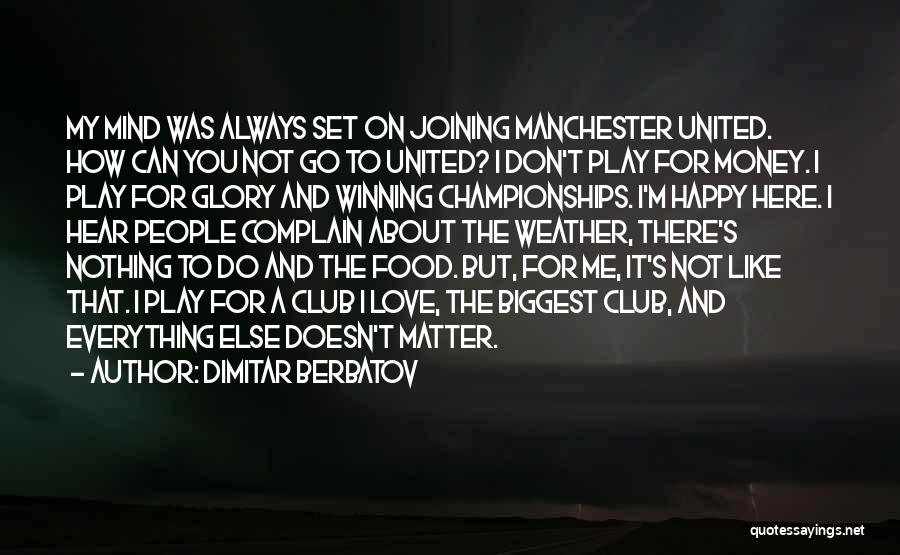 MY MIND WAS ALWAYS SET ON JOINING MANCHESTER UNITED. HOW CAN YOU NOT GO TO UNITED? I DON'T PLAY FOR MONEY. I PLAY FOR GLORY AND WINNING CHAMPIONSHIPS. I'M HAPPY HERE. I HEAR PEOPLE COMPLAIN ABOUT THE WEATHER, THERE'S NOTHING TO DO AND THE FOOD. BUT, FOR ME, IT'S NOT LIKE THAT. I PLAY FOR A CLUB I LOVE, THE BIGGEST CLUB, AND EVERYTHING ELSE DOESN'T MATTER.
— AUTHOR: DIMITAR BERBATOV

quotessayings.net